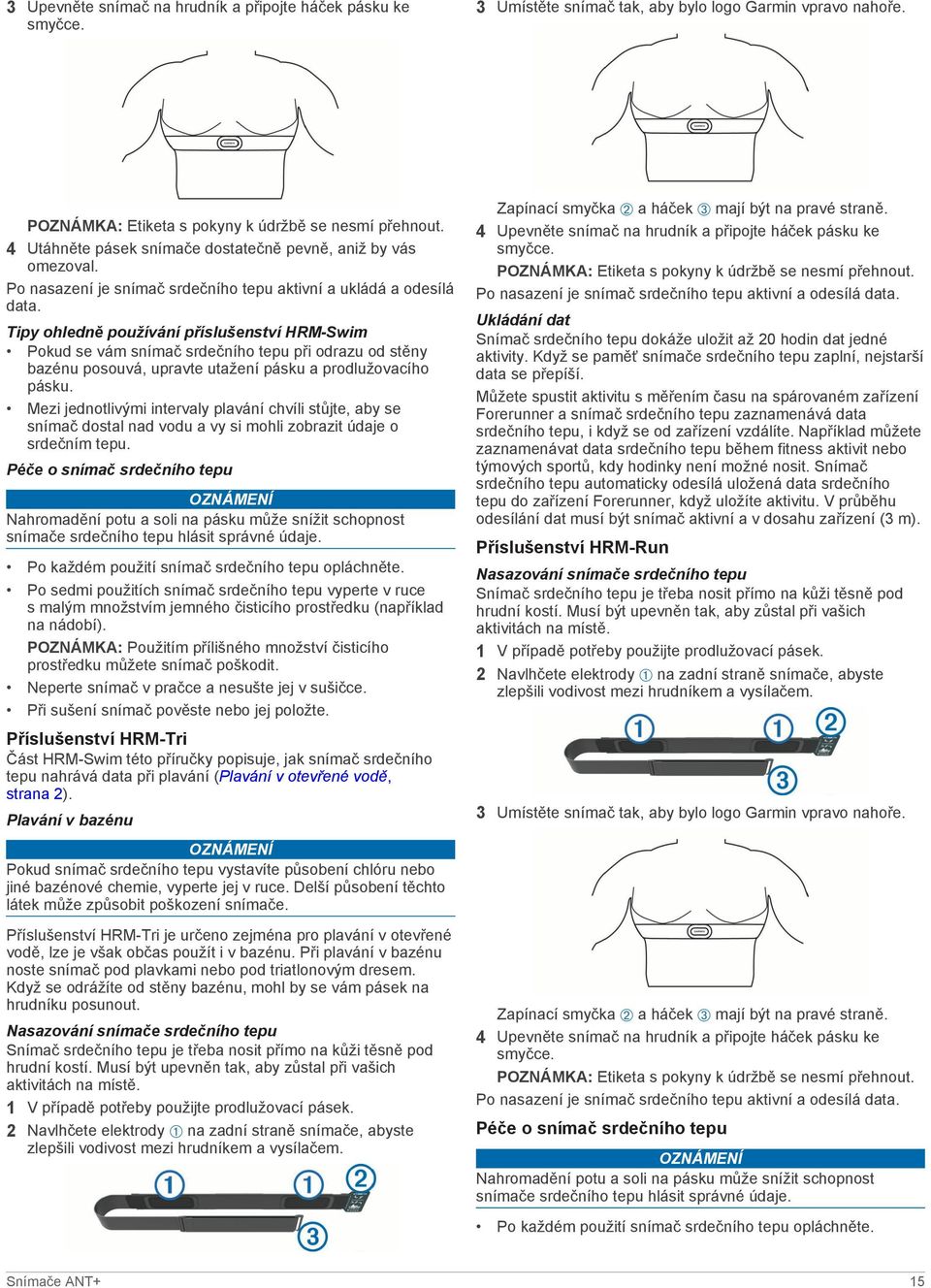 3 Upevněte snímač na hrudník a připojte háček pásku ke smyčce.

POZNÁMKA: Etiketa s pokyny k údržbě se nesmí přehnout.

4 Utáhněte pásek snímače dostatečně pevně, aniž by vás omezoval.

Po nasazení je snímač srdečního tepu aktivní a ukládá a odesílá data.

Tipy ohledně používání příslušenství HRM-Swim

• Pokud se vám snímač srdečního tepu při odrazu od stěny bazénu posouvá, upravte utažení pásku a prodlužovacího pásku.

• Mezi jednotlivými intervaly plavání chvíli stůjte, aby se snímač dostal nad vodu a vy si mohli zobrazit údaje o srdečním tepu.

Péče o snímač srdečního tepu

OZNÁMENÍ

Nahromadění potu a soli na pásku může snížit schopnost snímače srdečního tepu hlásit správné údaje.

• Po každém použití snímač srdečního tepu opláchněte.

• Po sedmi použitích snímač srdečního tepu vyperte v ruce s malým množstvím jemného čisticího prostředku (například na nádobí).

POZNÁMKA: Použitím přílišného množství čisticího prostředku můžete snímač poškodit.

• Neperte snímač v pračce a nesušte jej v sušičce.

• Při sušení snímač pověste nebo jej položte.

Příslušenství HRM-Tri

Část HRM-Swim této příručky popisuje, jak snímač srdečního tepu nahrává data při plavání (Plavání v otevřené vodě, strana 2).

Plavání v bazénu

OZNÁMENÍ

Pokud snímač srdečního tepu vystavíte působení chlóru nebo jiné bazénové chemie, vyperte jej v ruce. Delší působení těchto látek může způsobit poškození snímače.

Příslušenství HRM-Tri je určeno zejména pro plavání v otevřené vodě, lze je však občas použít i v bazénu. Při plavání v bazénu noste snímač pod plavkami nebo pod triatlonovým dresem. Když se odrážíte od stěny bazénu, mohl by se vám pásek na hrudníku posunout.

Nasazování snímače srdečního tepu

Snímač srdečního tepu je třeba nosit přímo na kůži těsně pod hrudní kostí. Musí být upevněn tak, aby zůstal při vašich aktivitách na místě.

1 V případě potřeby použijte prodlužovací pásek.

2 Navlhčete elektrody ① na zadní straně snímače, abyste zlepšili vodivost mezi hrudníkem a vysílačem.

① ① ② ③

3 Umístěte snímač tak, aby bylo logo Garmin vpravo nahoře.

Zapínací smyčka ② a háček ③ mají být na pravé straně.

4 Upevněte snímač na hrudník a připojte háček pásku ke smyčce.

POZNÁMKA: Etiketa s pokyny k údržbě se nesmí přehnout.

Po nasazení je snímač srdečního tepu aktivní a odesílá data.

Ukládání dat

Snímač srdečního tepu dokáže uložit až 20 hodin dat jedné aktivity. Když se paměť snímače srdečního tepu zaplní, nejstarší data se přepíší.

Můžete spustit aktivitu s měřením času na spárovaném zařízení Forerunner a snímač srdečního tepu zaznamenává data srdečního tepu, i když se od zařízení vzdálíte. Například můžete zaznamenávat data srdečního tepu během fitness aktivit nebo týmových sportů, kdy hodinky není možné nosit. Snímač srdečního tepu automaticky odesílá uložená data srdečního tepu do zařízení Forerunner, když uložíte aktivitu. V průběhu odesílání dat musí být snímač aktivní a v dosahu zařízení (3 m).

Příslušenství HRM-Run

Nasazování snímače srdečního tepu

Snímač srdečního tepu je třeba nosit přímo na kůži těsně pod hrudní kostí. Musí být upevněn tak, aby zůstal při vašich aktivitách na místě.

1 V případě potřeby použijte prodlužovací pásek.

2 Navlhčete elektrody ① na zadní straně snímače, abyste zlepšili vodivost mezi hrudníkem a vysílačem.

① ① ② ③

3 Umístěte snímač tak, aby bylo logo Garmin vpravo nahoře.

Zapínací smyčka ② a háček ③ mají být na pravé straně.

4 Upevněte snímač na hrudník a připojte háček pásku ke smyčce.

POZNÁMKA: Etiketa s pokyny k údržbě se nesmí přehnout.

Po nasazení je snímač srdečního tepu aktivní a odesílá data.

Péče o snímač srdečního tepu

OZNÁMENÍ

Nahromadění potu a soli na pásku může snížit schopnost snímače srdečního tepu hlásit správné údaje.

• Po každém použití snímač srdečního tepu opláchněte.

Snímače ANT+ 15